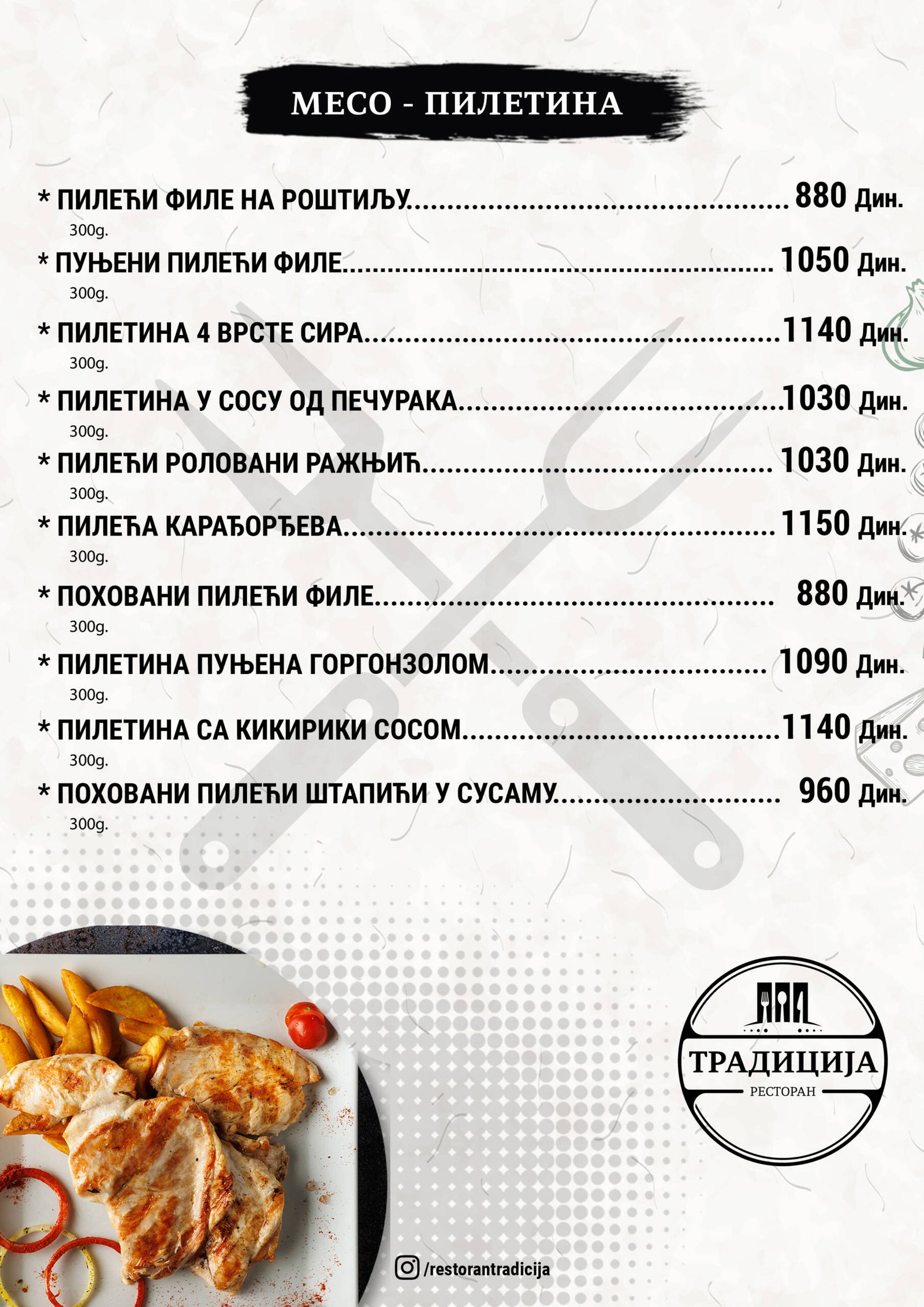 МЕСО - ПИЛЕТИНА

* ПИЛЕЋИ ФИЛЕ НА РОШТИЉУ 880 Дин.
300g.

* ПУЊЕНИ ПИЛЕЋИ ФИЛЕ 1050 Дин.
300g.

* ПИЛЕТИНА 4 ВРСТЕ СИРА 1140 Дин.
300g.

* ПИЛЕТИНА У СОСУ ОД ПЕЧУРАКА 1030 Дин.
300g.

* ПИЛЕЋИ РОЛОВАНИ РАЖЊИЋ 1030 Дин.
300g.

* ПИЛЕЋА КАРАЂОРЂЕВА 1150 Дин.
300g.

* ПОХОВАНИ ПИЛЕЋИ ФИЛЕ 880 Дин.
300g.

* ПИЛЕТИНА ПУЊЕНА ГОРГОНЗОЛОМ 1090 Дин.
300g.

* ПИЛЕТИНА СА КИКИРИКИ СОСОМ 1140 Дин.
300g.

* ПОХОВАНИ ПИЛЕЋИ ШТАПИЋИ У СУСАМУ 960 Дин.
300g.

ТРАДИЦИЈА
РЕСТОРАН

/restorantradicija